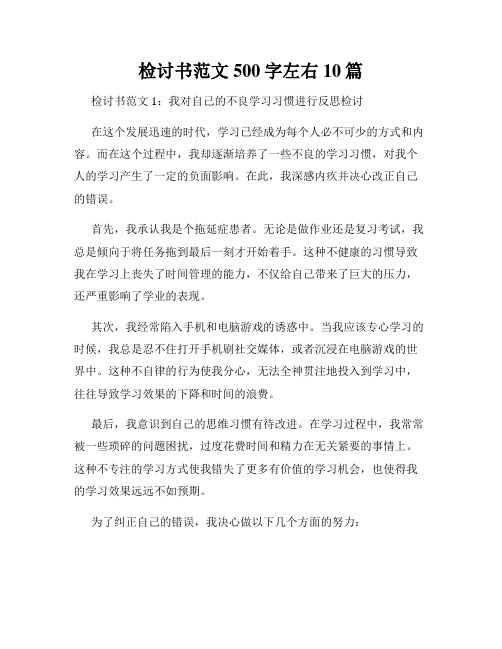 检讨书范文 500 字左右 10 篇

检讨书范文 1：我对自己的不良学习习惯进行反思检讨

在这个发展迅速的时代，学习已经成为每个人必不可少的方式和内容。而在这个过程中，我却逐渐培养了一些不良的学习习惯，对我个人的学习产生了一定的负面影响。在此，我深感内疚并决心改正自己的错误。

首先，我承认我是个拖延症患者。无论是做作业还是复习考试，我总是倾向于将任务拖到最后一刻才开始着手。这种不健康的习惯导致我在学习上丧失了时间管理的能力，不仅给自己带来了巨大的压力，还严重影响了学业的表现。

其次，我经常陷入手机和电脑游戏的诱惑中。当我应该专心学习的时候，我总是忍不住打开手机刷社交媒体，或者沉浸在电脑游戏的世界中。这种不自律的行为使我分心，无法全神贯注地投入到学习中，往往导致学习效果的下降和时间的浪费。

最后，我意识到自己的思维习惯有待改进。在学习过程中，我常常被一些琐碎的问题困扰，过度花费时间和精力在无关紧要的事情上。这种不专注的学习方式使我错失了更多有价值的学习机会，也使得我的学习效果远远不如预期。

为了纠正自己的错误，我决心做以下几个方面的努力：